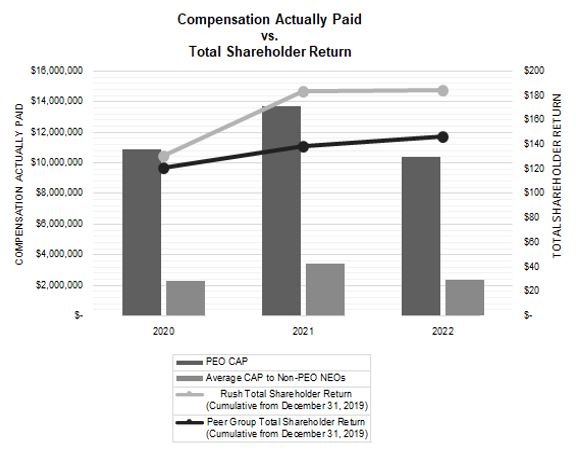 Compensation Actually Paid
vs.
Total Shareholder Return

COMPENSATION ACTUALLY PAID

$16,000,000
$14,000,000
$12,000,000
$10,000,000
$8,000,000
$6,000,000
$4,000,000
$2,000,000
$-

TOTAL SHAREHOLDER RETURN

$200
$180
$160
$140
$120
$100
$80
$60
$40
$20
$-

2020
2021
2022

PEO CAP
Average CAP to Non-PEO NEOs
Rush Total Shareholder Return (Cumulative from December 31, 2019)
Peer Group Total Shareholder Return (Cumulative from December 31, 2019)